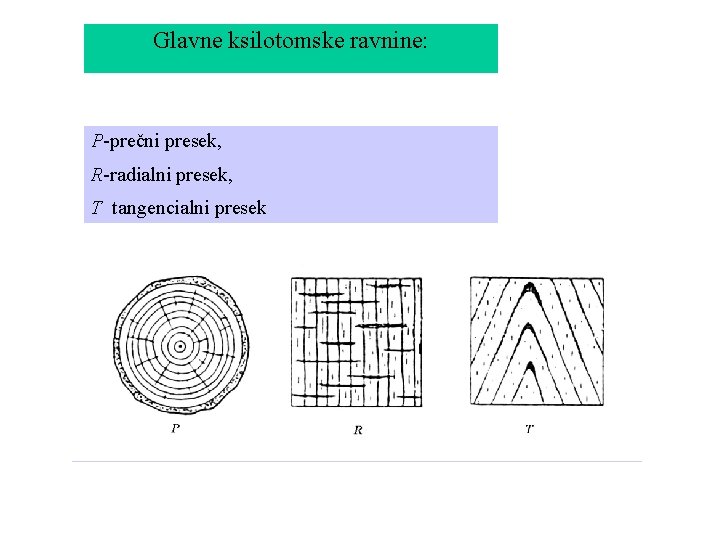 Glavne ksilotomske ravnine:

P-prečni presek,

R-radialni presek,

T tangencialni presek

P

R

T